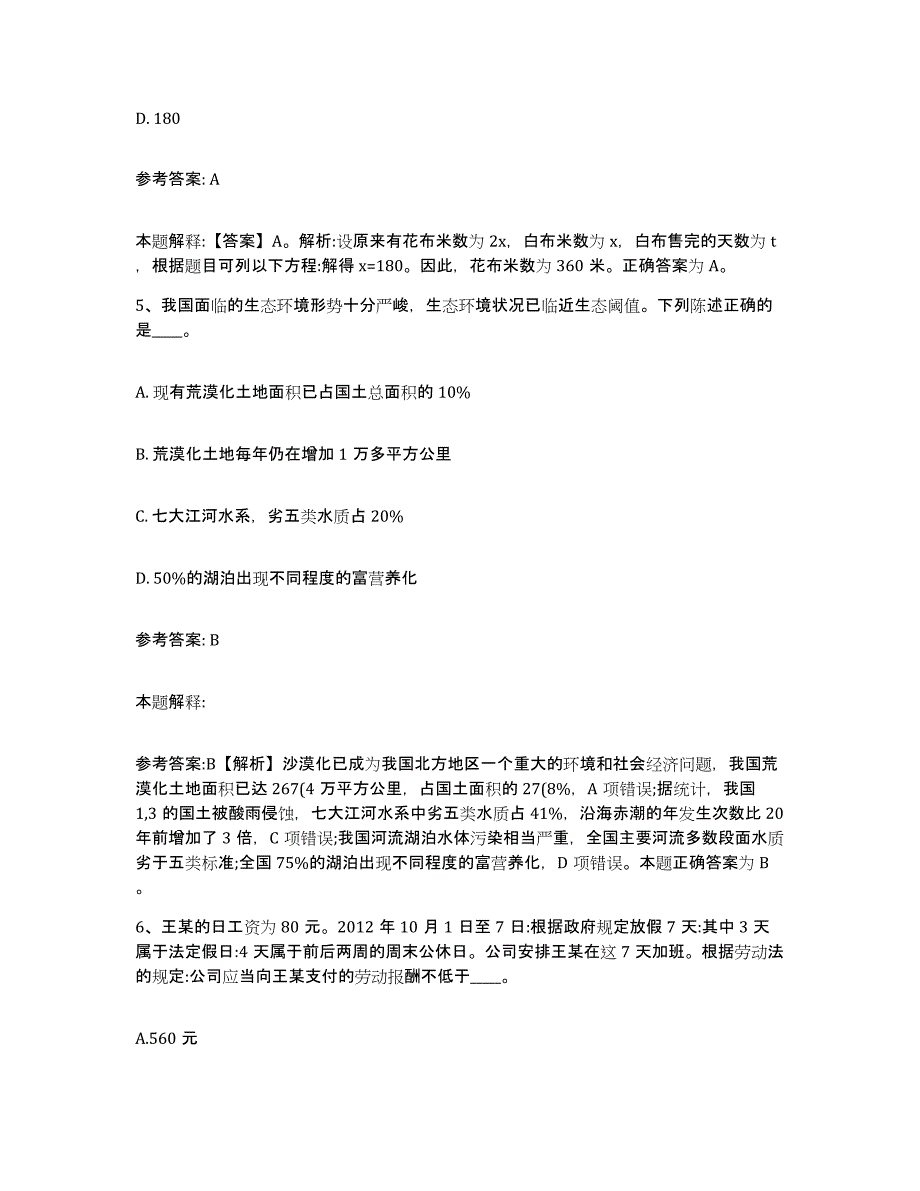 D. 180

参考答案: A

本题解释:【答案】A。解析:设原来有花布米数为 2x，白布米数为 x，白布售完的天数为 t，根据题目可列以下方程:解得 x=180。因此，花布米数为 360 米。正确答案为 A。

5、我国面临的生态环境形势十分严峻，生态环境状况已临近生态阈值。下列陈述正确的是____。

A. 现有荒漠化土地面积已占国土总面积的 10%

B. 荒漠化土地每年仍在增加 1 万多平方公里

C. 七大江河水系，劣五类水质占 20%

D. 50%的湖泊出现不同程度的富营养化

参考答案: B

本题解释:

参考答案:B【解析】沙漠化已成为我国北方地区一个重大的环境和社会经济问题，我国荒漠化土地面积已达 267(4 万平方公里，占国土面积的 27(8%，A 项错误;据统计，我国 1,3 的国土被酸雨侵蚀，七大江河水系中劣五类水质占 41%，沿海赤潮的年发生次数比 20 年前增加了 3 倍，C 项错误;我国河流湖泊水体污染相当严重，全国主要河流多数段面水质劣于五类标准;全国 75%的湖泊出现不同程度的富营养化，D 项错误。本题正确答案为 B。

6、王某的日工资为 80 元。2012 年 10 月 1 日至 7 日:根据政府规定放假 7 天:其中 3 天属于法定假日:4 天属于前后两周的周末公休日。公司安排王某在这 7 天加班。根据劳动法的规定:公司应当向王某支付的劳动报酬不低于____。

A.560 元